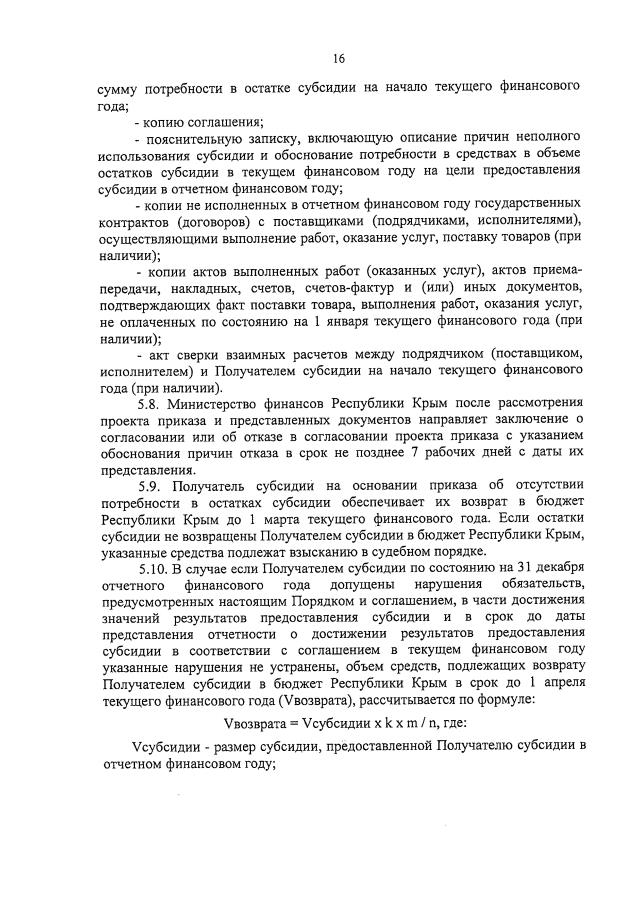 16

сумму потребности в остатке субсидии на начало текущего финансового года;

- копию соглашения;

- пояснительную записку, включающую описание причин неполного использования субсидии и обоснование потребности в средствах в объеме остатков субсидии в текущем финансовом году на цели предоставления субсидии в отчетном финансовом году;

- копии не исполненных в отчетном финансовом году государственных контрактов (договоров) с поставщиками (подрядчиками, исполнителями), осуществляющими выполнение работ, оказание услуг, поставку товаров (при наличии);

- копии актов выполненных работ (оказанных услуг), актов приема-передачи, накладных, счетов, счетов-фактур и (или) иных документов, подтверждающих факт поставки товара, выполнения работ, оказания услуг, не оплаченных по состоянию на 1 января текущего финансового года (при наличии);

- акт сверки взаимных расчетов между подрядчиком (поставщиком, исполнителем) и Получателем субсидии на начало текущего финансового года (при наличии).

5.8. Министерство финансов Республики Крым после рассмотрения проекта приказа и представленных документов направляет заключение о согласовании или об отказе в согласовании проекта приказа с указанием обоснования причин отказа в срок не позднее 7 рабочих дней с даты их представления.

5.9. Получатель субсидии на основании приказа об отсутствии потребности в остатках субсидии обеспечивает их возврат в бюджет Республики Крым до 1 марта текущего финансового года. Если остатки субсидии не возвращены Получателем субсидии в бюджет Республики Крым, указанные средства подлежат взысканию в судебном порядке.

5.10. В случае если Получателем субсидии по состоянию на 31 декабря отчетного финансового года допущены нарушения обязательств, предусмотренных настоящим Порядком и соглашением, в части достижения значений результатов предоставления субсидии и в срок до даты представления отчетности о достижении результатов предоставления субсидии в соответствии с соглашением в текущем финансовом году указанные нарушения не устранены, объем средств, подлежащих возврату Получателем субсидии в бюджет Республики Крым в срок до 1 апреля текущего финансового года (Vвозврата), рассчитывается по формуле:

Vвозврата = Vсубсидии x k x m / n, где:

Vсубсидии - размер субсидии, предоставленной Получателю субсидии в отчетном финансовом году;